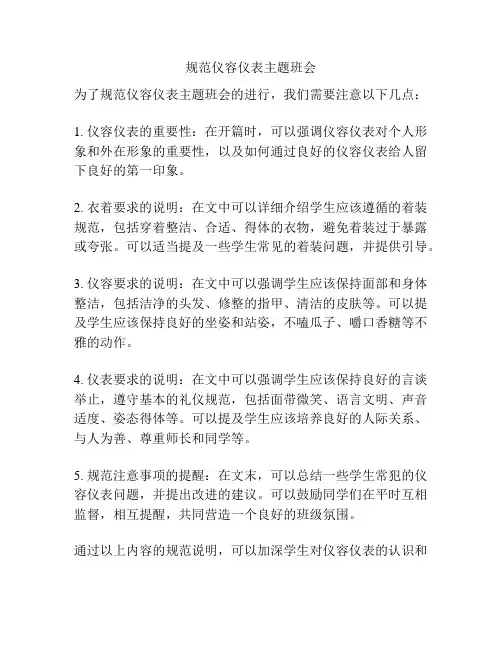 规范仪容仪表主题班会

为了规范仪容仪表主题班会的进行，我们需要注意以下几点：

1. 仪容仪表的重要性：在开篇时，可以强调仪容仪表对个人形象和外在形象的重要性，以及如何通过良好的仪容仪表给人留下良好的第一印象。

2. 衣着要求的说明：在文中可以详细介绍学生应该遵循的着装规范，包括穿着整洁、合适、得体的衣物，避免着装过于暴露或夸张。可以适当提及一些学生常见的着装问题，并提供引导。

3. 仪容要求的说明：在文中可以强调学生应该保持面部和身体整洁，包括洁净的头发、修整的指甲、清洁的皮肤等。可以提及学生应该保持良好的坐姿和站姿，不嗑瓜子、嚼口香糖等不雅的动作。

4. 仪表要求的说明：在文中可以强调学生应该保持良好的言谈举止，遵守基本的礼仪规范，包括面带微笑、语言文明、声音适度、姿态得体等。可以提及学生应该培养良好的人际关系、与人为善、尊重师长和同学等。

5. 规范注意事项的提醒：在文末，可以总结一些学生常犯的仪容仪表问题，并提出改进的建议。可以鼓励同学们在平时互相监督，相互提醒，共同营造一个良好的班级氛围。

通过以上内容的规范说明，可以加深学生对仪容仪表的认识和